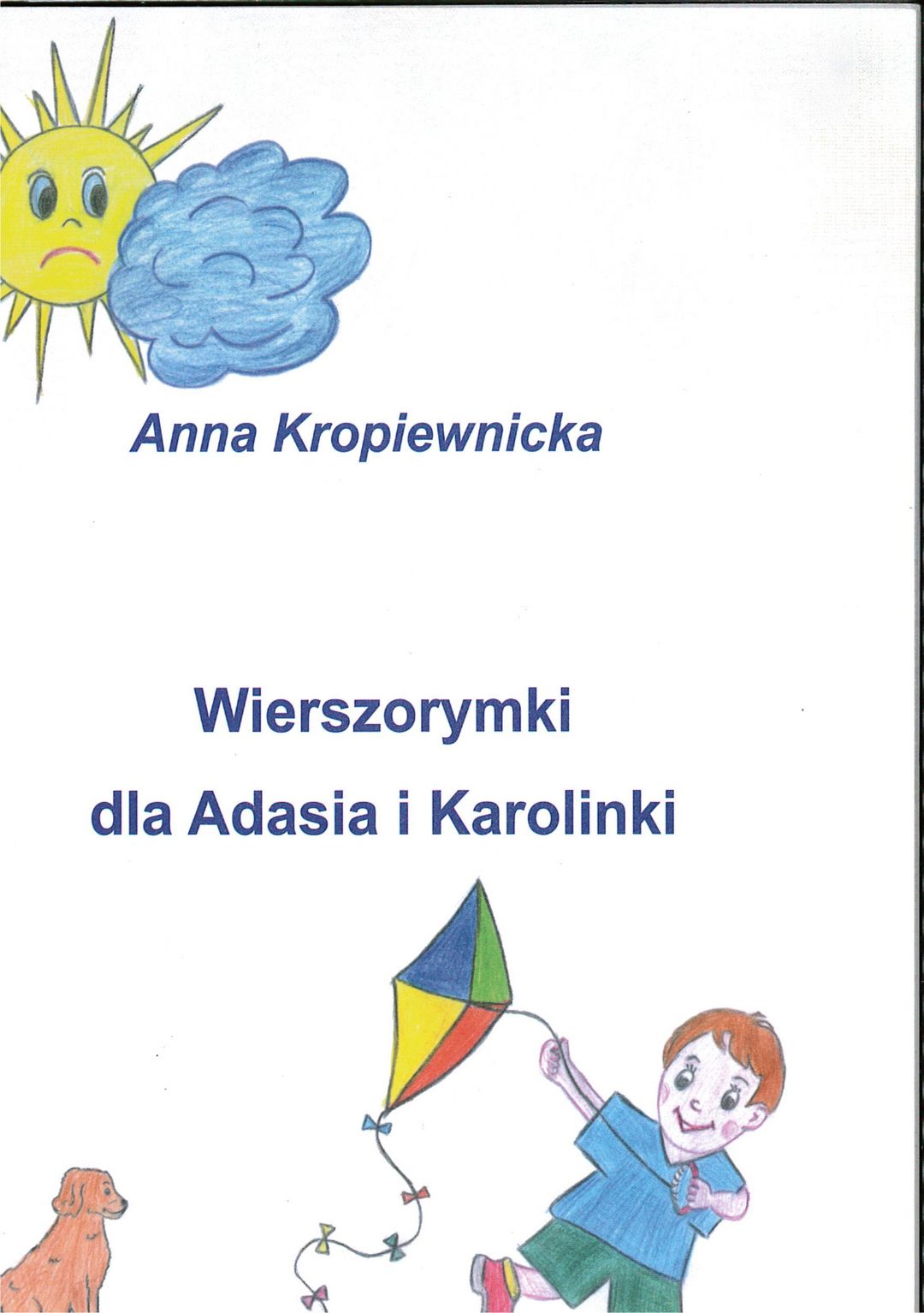 Anna Kropiewnicka

Wierszorymki
dla Adasia i Karolinki